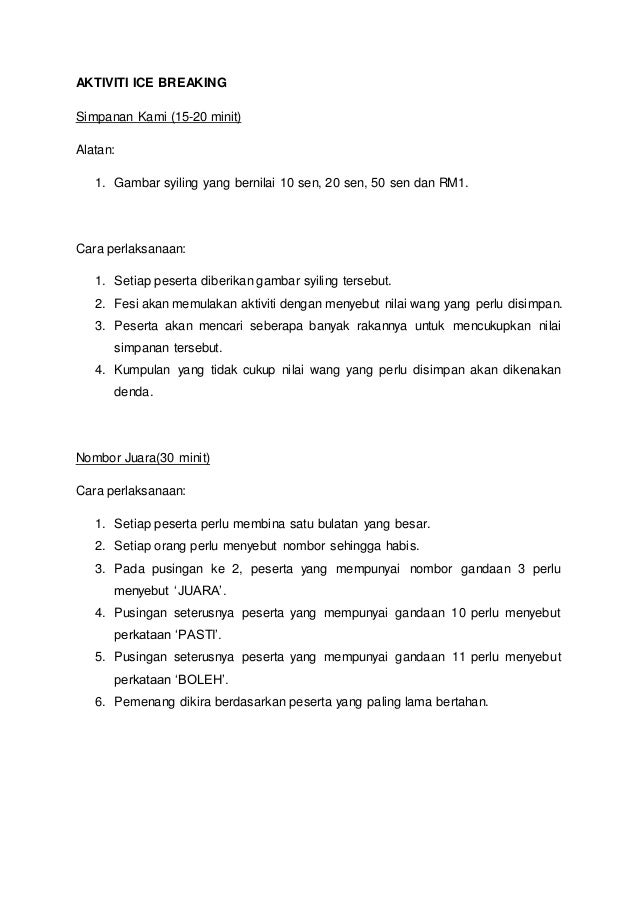 AKTIVITI ICE BREAKING

Simpanan Kami (15-20 minit)

Alatan:

1. Gambar syiling yang bernilai 10 sen, 20 sen, 50 sen dan RM1.

Cara perlaksanaan:

1. Setiap peserta diberikan gambar syiling tersebut.
2. Fesi akan memulakan aktiviti dengan menyebut nilai wang yang perlu disimpan.
3. Peserta akan mencari seberapa banyak rakannya untuk mencukupkan nilai simpanan tersebut.
4. Kumpulan yang tidak cukup nilai wang yang perlu disimpan akan dikenakan denda.

Nombor Juara(30 minit)

Cara perlaksanaan:

1. Setiap peserta perlu membina satu bulatan yang besar.
2. Setiap orang perlu menyebut nombor sehingga habis.
3. Pada pusingan ke 2, peserta yang mempunyai nombor gandaan 3 perlu menyebut 'JUARA'.
4. Pusingan seterusnya peserta yang mempunyai gandaan 10 perlu menyebut perkataan 'PASTI'.
5. Pusingan seterusnya peserta yang mempunyai gandaan 11 perlu menyebut perkataan 'BOLEH'.
6. Pemenang dikira berdasarkan peserta yang paling lama bertahan.